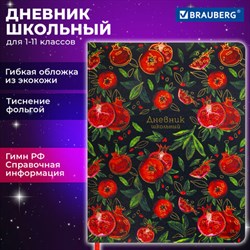 ДНЕВНИК ШКОЛЬНЫЙ
для 1-11 классов

BRAUBERG®

Гибкая обложка из экокожи

Тиснение фольгой

Гимн РФ
Справочная информация

Дневник
школьный